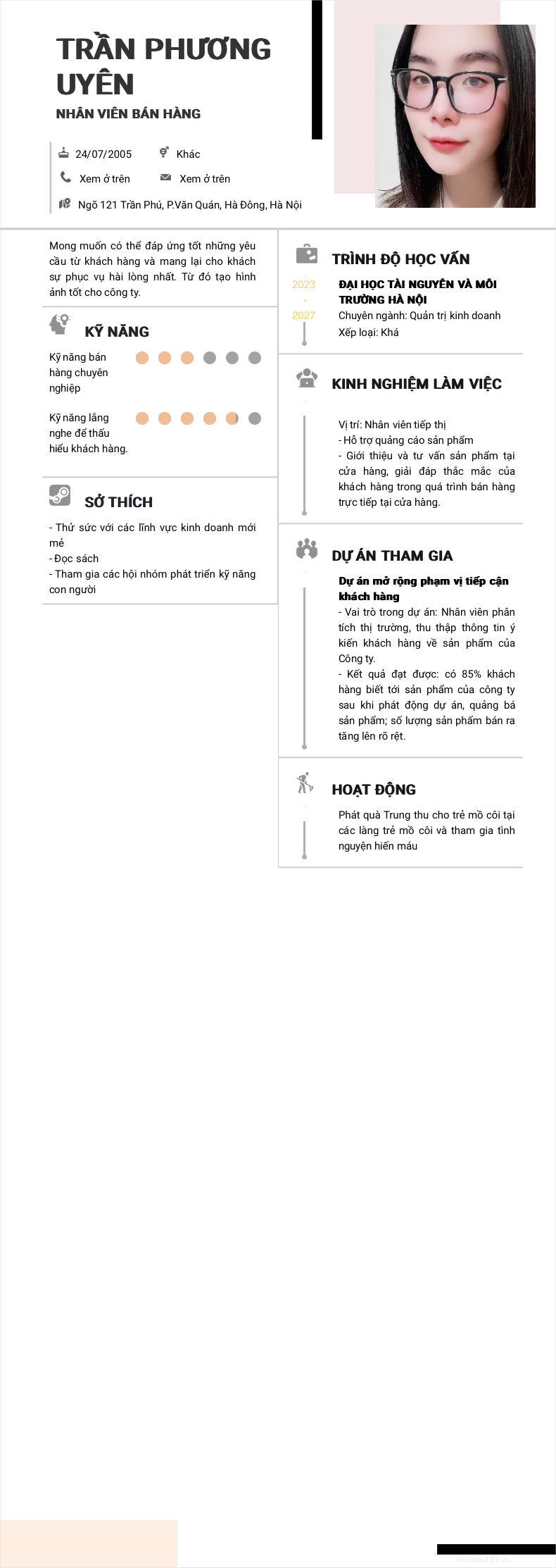 TRẦN PHƯƠNG UYÊN

NHÂN VIÊN BÁN HÀNG

24/07/2005
Khác
Xem ở trên
Xem ở trên
Ngõ 121 Trần Phú, P.Văn Quán, Hà Đông, Hà Nội

Mong muốn có thể đáp ứng tốt những yêu cầu từ khách hàng và mang lại cho khách sự phục vụ hài lòng nhất. Từ đó tạo hình ảnh tốt cho công ty.

KỸ NĂNG

Kỹ năng bán hàng chuyên nghiệp

Kỹ năng lắng nghe để thấu hiểu khách hàng.

SỞ THÍCH

- Thử sức với các lĩnh vực kinh doanh mới mẻ
- Đọc sách
- Tham gia các hội nhóm phát triển kỹ năng con người

TRÌNH ĐỘ HỌC VẤN

2023 - 2027
ĐẠI HỌC TÀI NGUYÊN VÀ MÔI TRƯỜNG HÀ NỘI
Chuyên ngành: Quản trị kinh doanh
Xếp loại: Khá

KINH NGHIỆM LÀM VIỆC

Vị trí: Nhân viên tiếp thị
- Hỗ trợ quảng cáo sản phẩm
- Giới thiệu và tư vấn sản phẩm tại cửa hàng, giải đáp thắc mắc của khách hàng trong quá trình bán hàng trực tiếp tại cửa hàng.

DỰ ÁN THAM GIA

Dự án mở rộng phạm vị tiếp cận khách hàng
- Vai trò trong dự án: Nhân viên phân tích thị trường, thu thập thông tin ý kiến khách hàng về sản phẩm của Công ty.
- Kết quả đạt được: có 85% khách hàng biết tới sản phẩm của công ty sau khi phát động dự án, quảng bá sản phẩm; số lượng sản phẩm bán ra tăng lên rõ rệt.

HOẠT ĐỘNG

Phát quà Trung thu cho trẻ mồ côi tại các làng trẻ mồ côi và tham gia tình nguyện hiến máu

vieclam123.vn